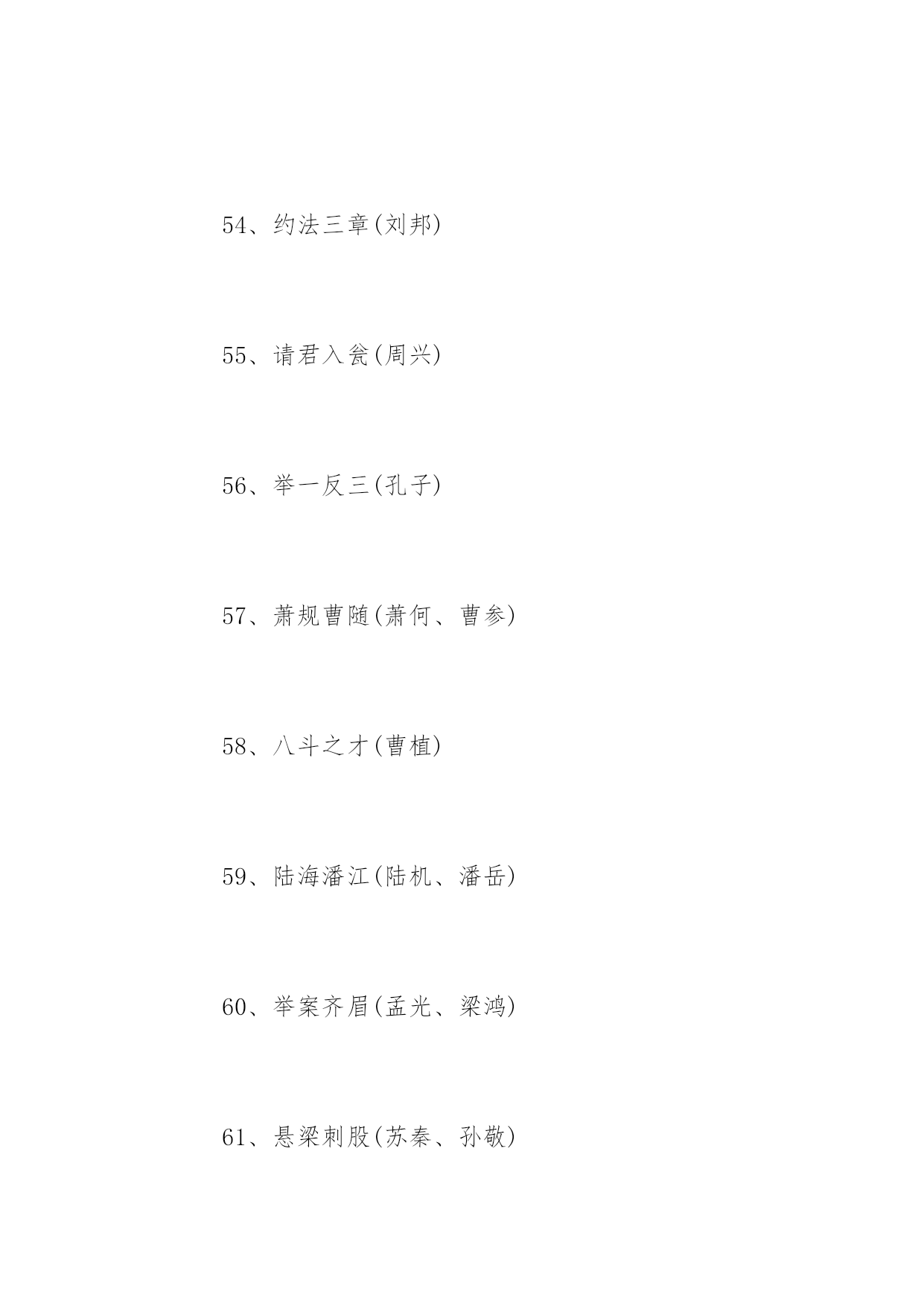 54、约法三章(刘邦)

55、请君入瓮(周兴)

56、举一反三(孔子)

57、萧规曹随(萧何、曹参)

58、八斗之才(曹植)

59、陆海潘江(陆机、潘岳)

60、举案齐眉(孟光、梁鸿)

61、悬梁刺股(苏秦、孙敬)